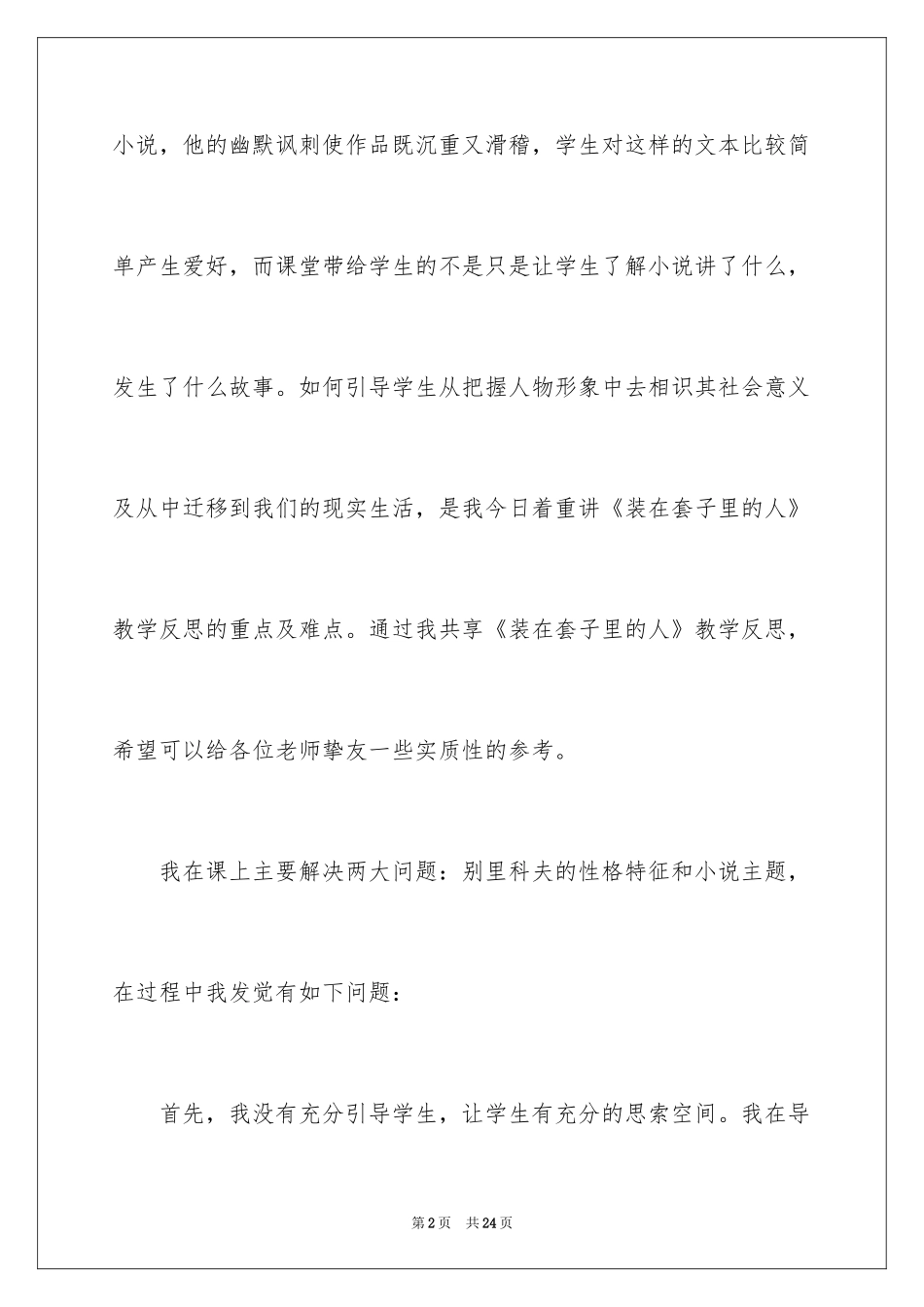 小说，他的幽默讽刺使作品既沉重又滑稽，学生对这样的文本比较简单产生爱好，而课堂带给学生的不是只是让学生了解小说讲了什么，发生了什么故事。如何引导学生从把握人物形象中去相识其社会意义及从中迁移到我们的现实生活，是我今日着重讲《装在套子里的人》教学反思的重点及难点。通过我共享《装在套子里的人》教学反思，希望可以给各位老师挚友一些实质性的参考。

我在课上主要解决两大问题：别里科夫的性格特征和小说主题，在过程中我发觉有如下问题：

首先，我没有充分引导学生，让学生有充分的思索空间。我在导

第2页 共24页